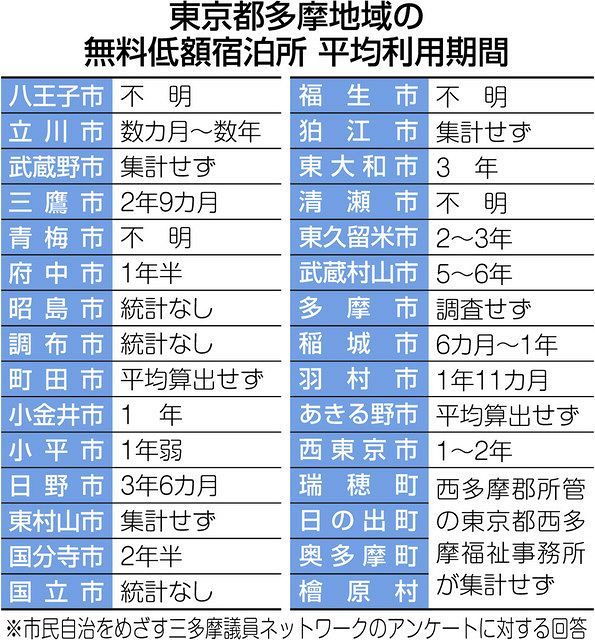 東京都多摩地域の
無料低額宿泊所 平均利用期間

| | |
|---|---|
| 八王子市 | 不　明 |
| 立川市 | 数カ月～数年 |
| 武蔵野市 | 集計せず |
| 三鷹市 | 2年9カ月 |
| 青梅市 | 不　明 |
| 府中市 | 1年半 |
| 昭島市 | 統計なし |
| 調布市 | 統計なし |
| 町田市 | 平均算出せず |
| 小金井市 | 1　年 |
| 小平市 | 1年弱 |
| 日野市 | 3年6カ月 |
| 東村山市 | 集計せず |
| 国分寺市 | 2年半 |
| 国立市 | 統計なし |

| | |
|---|---|
| 福生市 | 不　明 |
| 狛江市 | 集計せず |
| 東大和市 | 3　年 |
| 清瀬市 | 不　明 |
| 東久留米市 | 2～3年 |
| 武蔵村山市 | 5～6年 |
| 多摩市 | 調査せず |
| 稲城市 | 6カ月～1年 |
| 羽村市 | 1年11カ月 |
| あきる野市 | 平均算出せず |
| 西東京市 | 1～2年 |
| 瑞穂町 | 西多摩郡所管の東京都西多摩福祉事務所が集計せず |
| 日の出町 | |
| 奥多摩町 | |
| 檜原村 | |

※市民自治をめざす三多摩議員ネットワークのアンケートに対する回答